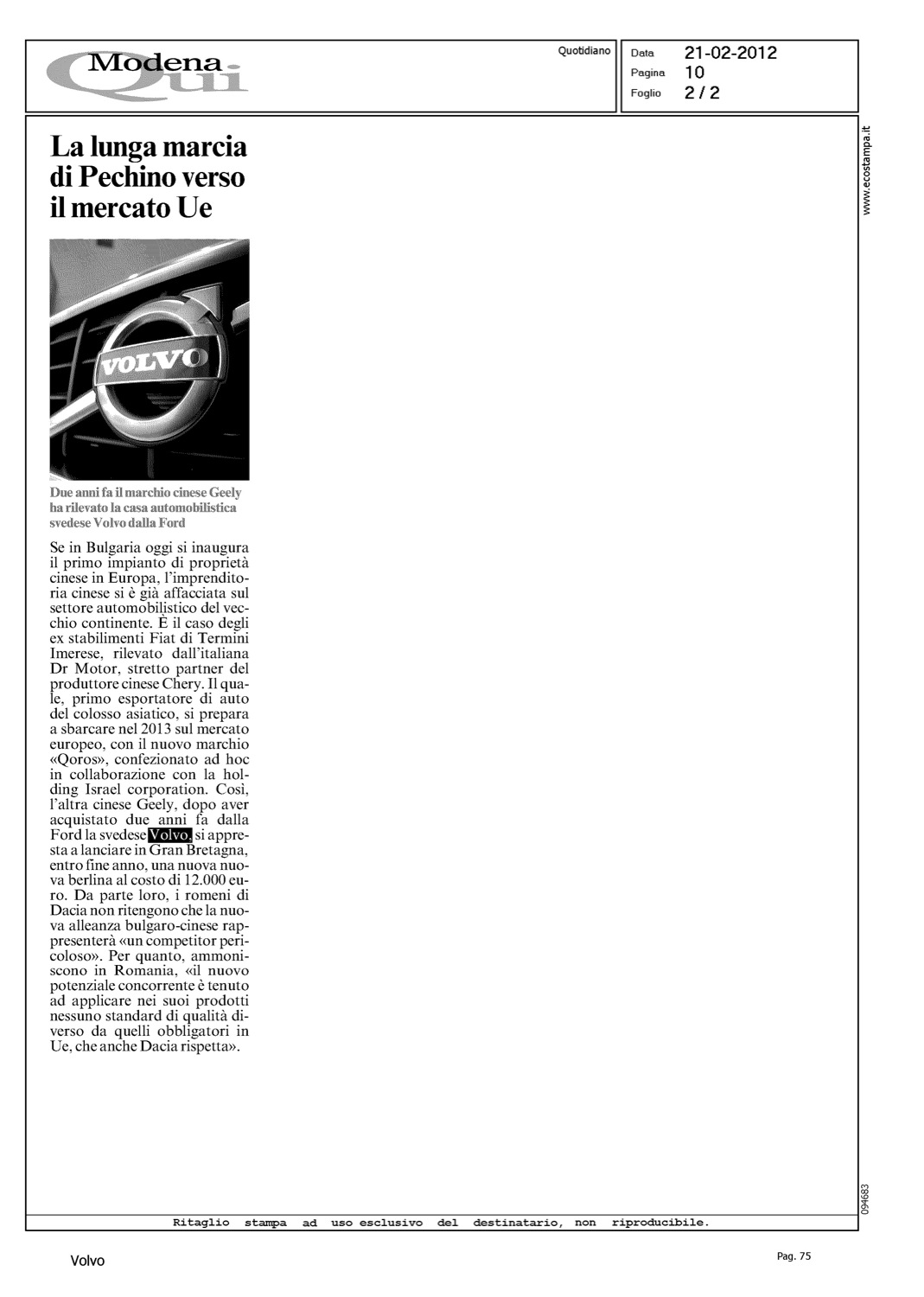 Modena Qui

Quotidiano

Data 21-02-2012
Pagina 10
Foglio 2 / 2

www.ecostampa.it

La lunga marcia di Pechino verso il mercato Ue

VOLVO

Due anni fa il marchio cinese Geely ha rilevato la casa automobilistica svedese Volvo dalla Ford

Se in Bulgaria oggi si inaugura il primo impianto di proprietà cinese in Europa, l'imprenditoria cinese si è già affacciata sul settore automobilistico del vecchio continente. È il caso degli ex stabilimenti Fiat di Termini Imerese, rilevato dall'italiana Dr Motor, stretto partner del produttore cinese Chery. Il quale, primo esportatore di auto del colosso asiatico, si prepara a sbarcare nel 2013 sul mercato europeo, con il nuovo marchio «Qoros», confezionato ad hoc in collaborazione con la holding Israel corporation. Così, l'altra cinese Geely, dopo aver acquistato due anni fa dalla Ford la svedese Volvo, si appresta a lanciare in Gran Bretagna, entro fine anno, una nuova nuova berlina al costo di 12.000 euro. Da parte loro, i romeni di Dacia non ritengono che la nuova alleanza bulgaro-cinese rappresenterà «un competitor pericoloso». Per quanto, ammoniscono in Romania, «il nuovo potenziale concorrente è tenuto ad applicare nei suoi prodotti nessuno standard di qualità diverso da quelli obbligatori in Ue, che anche Dacia rispetta».

094683

Ritaglio stampa ad uso esclusivo del destinatario, non riproducibile.

Volvo

Pag. 75